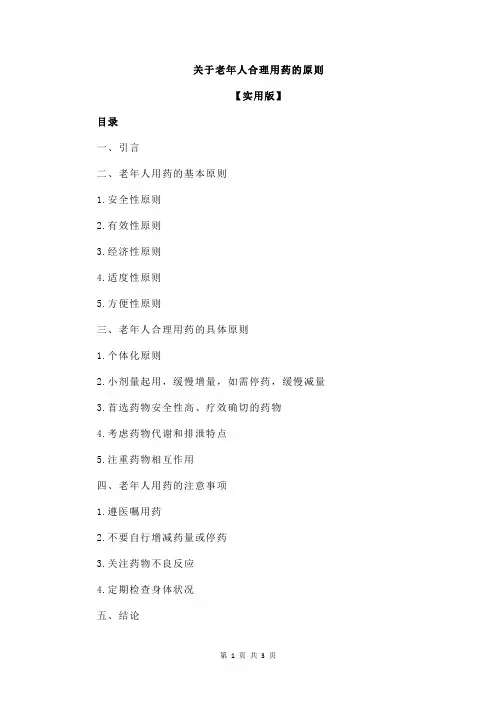 关于老年人合理用药的原则

【实用版】

目录

一、引言

二、老年人用药的基本原则

1.安全性原则

2.有效性原则

3.经济性原则

4.适度性原则

5.方便性原则

三、老年人合理用药的具体原则

1.个体化原则

2.小剂量起用，缓慢增量，如需停药，缓慢减量

3.首选药物安全性高、疗效确切的药物

4.考虑药物代谢和排泄特点

5.注重药物相互作用

四、老年人用药的注意事项

1.遵医嘱用药

2.不要自行增减药量或停药

3.关注药物不良反应

4.定期检查身体状况

五、结论

第 1 页 共 3 页